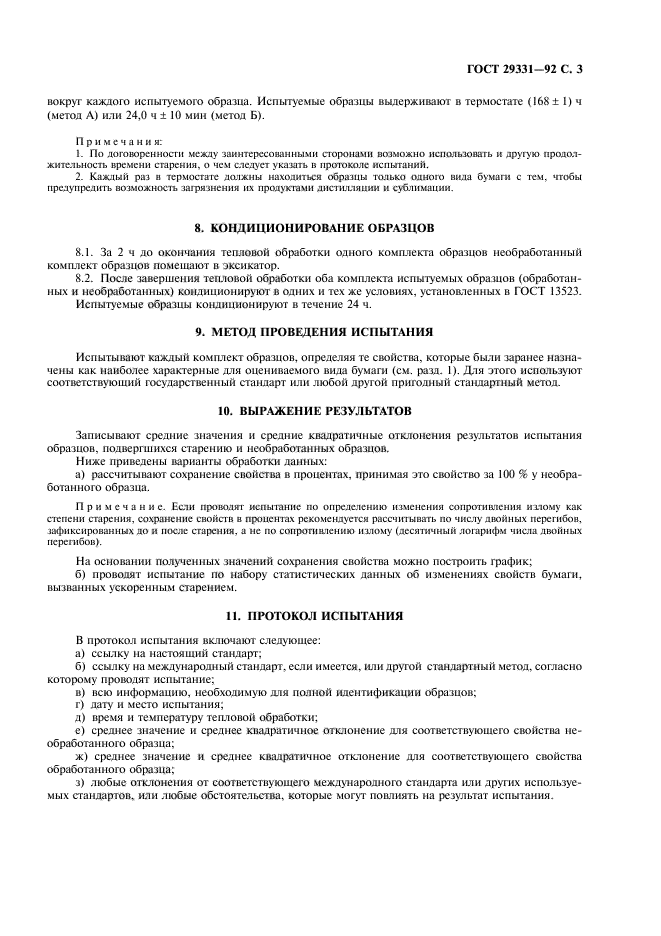 ГОСТ 29331—92 С. 3

вокруг каждого испытуемого образца. Испытуемые образцы выдерживают в термостате (168 ± 1) ч (метод А) или 24,0 ч ± 10 мин (метод Б).

Примечания:
1. По договоренности между заинтересованными сторонами возможно использовать и другую продолжительность времени старения, о чем следует указать в протоколе испытаний.
2. Каждый раз в термостате должны находиться образцы только одного вида бумаги с тем, чтобы предупредить возможность загрязнения их продуктами дистилляции и сублимации.

8. КОНДИЦИОНИРОВАНИЕ ОБРАЗЦОВ

8.1. За 2 ч до окончания тепловой обработки одного комплекта образцов необработанный комплект образцов помещают в эксикатор.
8.2. После завершения тепловой обработки оба комплекта испытуемых образцов (обработанных и необработанных) кондиционируют в одних и тех же условиях, установленных в ГОСТ 13523.
Испытуемые образцы кондиционируют в течение 24 ч.

9. МЕТОД ПРОВЕДЕНИЯ ИСПЫТАНИЯ

Испытывают каждый комплект образцов, определяя те свойства, которые были заранее назначены как наиболее характерные для оцениваемого вида бумаги (см. разд. 1). Для этого используют соответствующий государственный стандарт или любой другой пригодный стандартный метод.

10. ВЫРАЖЕНИЕ РЕЗУЛЬТАТОВ

Записывают средние значения и средние квадратичные отклонения результатов испытания образцов, подвергшихся старению и необработанных образцов.
Ниже приведены варианты обработки данных:
а) рассчитывают сохранение свойства в процентах, принимая это свойство за 100 % у необработанного образца.

Примечание. Если проводят испытание по определению изменения сопротивления излому как степени старения, сохранение свойств в процентах рекомендуется рассчитывать по числу двойных перегибов, зафиксированных до и после старения, а не по сопротивлению излому (десятичный логарифм числа двойных перегибов).

На основании полученных значений сохранения свойства можно построить график;
б) проводят испытание по набору статистических данных об изменениях свойств бумаги, вызванных ускоренным старением.

11. ПРОТОКОЛ ИСПЫТАНИЯ

В протокол испытания включают следующее:
а) ссылку на настоящий стандарт;
б) ссылку на международный стандарт, если имеется, или другой стандартный метод, согласно которому проводят испытание;
в) всю информацию, необходимую для полной идентификации образцов;
г) дату и место испытания;
д) время и температуру тепловой обработки;
е) среднее значение и среднее квадратичное отклонение для соответствующего свойства необработанного образца;
ж) среднее значение и среднее квадратичное отклонение для соответствующего свойства обработанного образца;
з) любые отклонения от соответствующего международного стандарта или других используемых стандартов, или любые обстоятельства, которые могут повлиять на результат испытания.